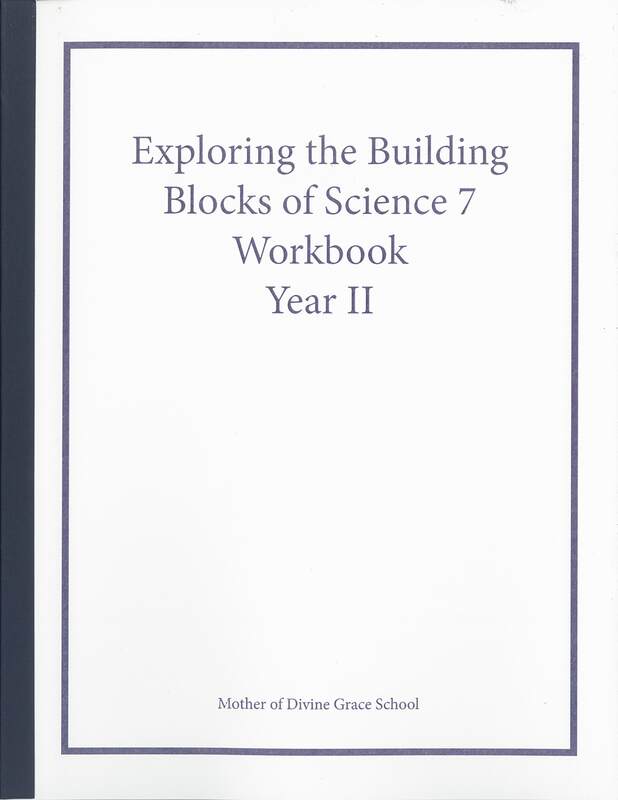 Exploring the Building Blocks of Science 7 Workbook Year II

Mother of Divine Grace School